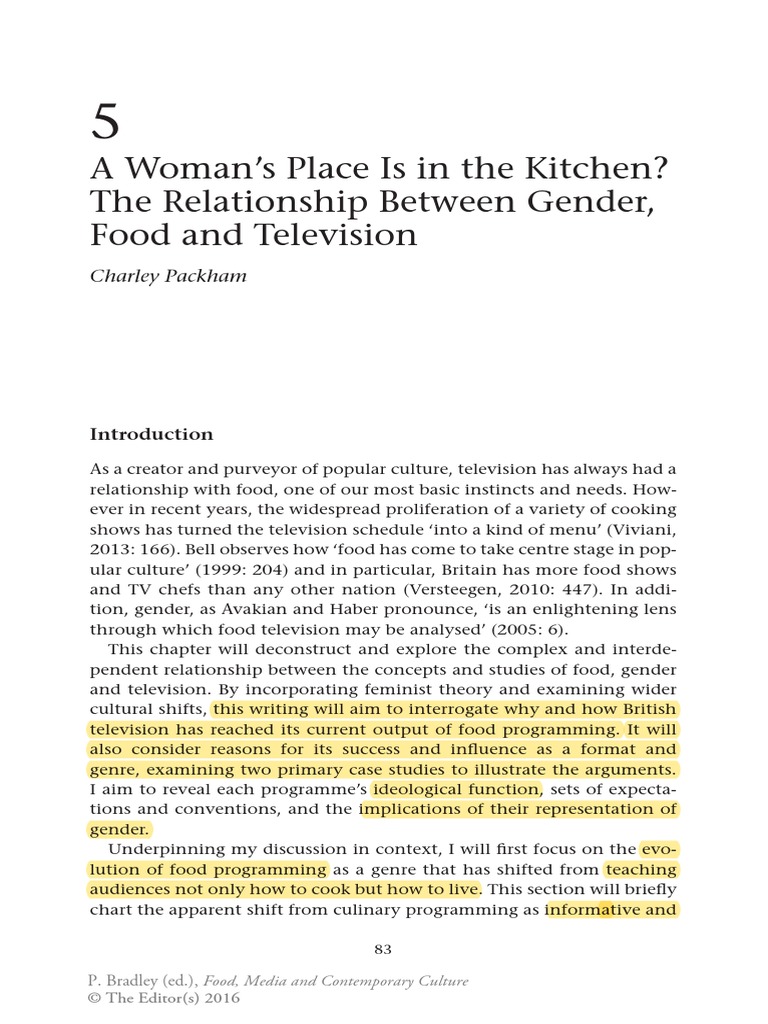 5

A Woman's Place Is in the Kitchen? The Relationship Between Gender, Food and Television

Charley Packham

Introduction

As a creator and purveyor of popular culture, television has always had a relationship with food, one of our most basic instincts and needs. However in recent years, the widespread proliferation of a variety of cooking shows has turned the television schedule 'into a kind of menu' (Viviani, 2013: 166). Bell observes how 'food has come to take centre stage in popular culture' (1999: 204) and in particular, Britain has more food shows and TV chefs than any other nation (Versteegen, 2010: 447). In addition, gender, as Avakian and Haber pronounce, 'is an enlightening lens through which food television may be analysed' (2005: 6).

This chapter will deconstruct and explore the complex and interdependent relationship between the concepts and studies of food, gender and television. By incorporating feminist theory and examining wider cultural shifts, this writing will aim to interrogate why and how British television has reached its current output of food programming. It will also consider reasons for its success and influence as a format and genre, examining two primary case studies to illustrate the arguments. I aim to reveal each programme's ideological function, sets of expectations and conventions, and the implications of their representation of gender.

Underpinning my discussion in context, I will first focus on the evolution of food programming as a genre that has shifted from teaching audiences not only how to cook but how to live. This section will briefly chart the apparent shift from culinary programming as informative and

83

P. Bradley (ed.), Food, Media and Contemporary Culture
© The Editor(s) 2016